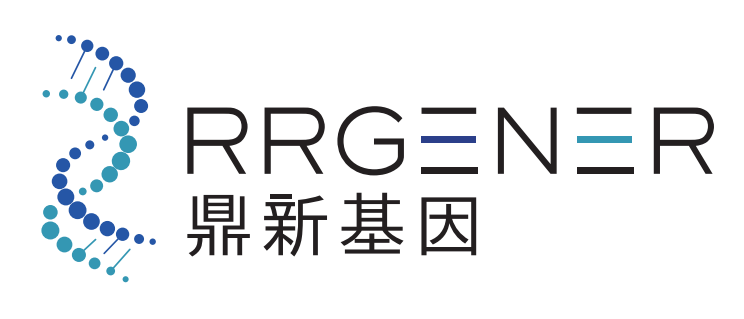 RRGENER
鼎新基因